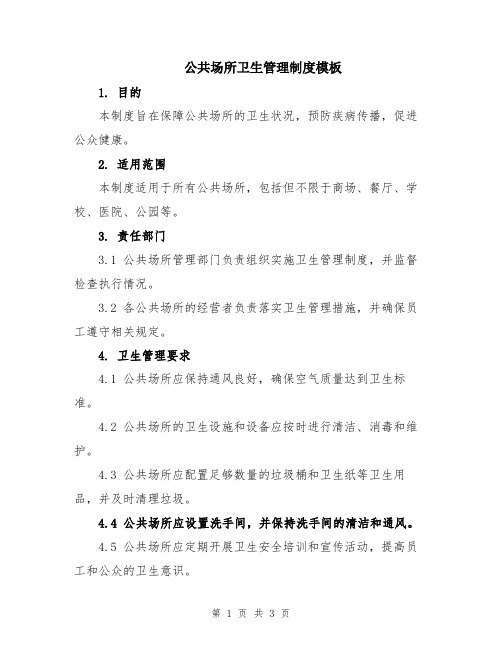 公共场所卫生管理制度模板

1. 目的

本制度旨在保障公共场所的卫生状况，预防疾病传播，促进公众健康。

2. 适用范围

本制度适用于所有公共场所，包括但不限于商场、餐厅、学校、医院、公园等。

3. 责任部门

3.1 公共场所管理部门负责组织实施卫生管理制度，并监督检查执行情况。

3.2 各公共场所的经营者负责落实卫生管理措施，并确保员工遵守相关规定。

4. 卫生管理要求

4.1 公共场所应保持通风良好，确保空气质量达到卫生标准。

4.2 公共场所的卫生设施和设备应按时进行清洁、消毒和维护。

4.3 公共场所应配置足够数量的垃圾桶和卫生纸等卫生用品，并及时清理垃圾。

4.4 公共场所应设置洗手间，并保持洗手间的清洁和通风。

4.5 公共场所应定期开展卫生安全培训和宣传活动，提高员工和公众的卫生意识。

第 1 页 共 3 页